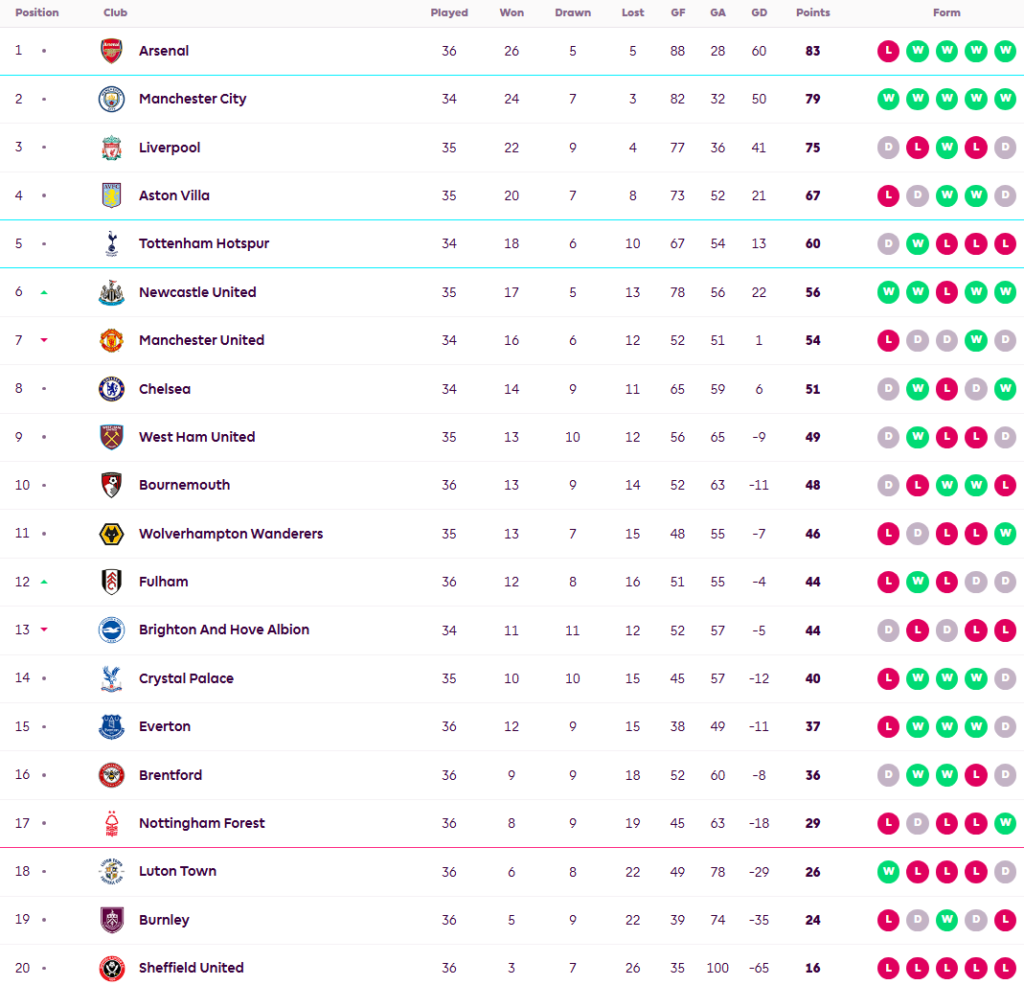 | Position | Club | Played | Won | Drawn | Lost | GF | GA | GD | Points | Form |
|---|---|---|---|---|---|---|---|---|---|---|
| 1 | Arsenal | 36 | 26 | 5 | 5 | 88 | 28 | 60 | 83 | L W W W W |
| 2 | Manchester City | 34 | 24 | 7 | 3 | 82 | 32 | 50 | 79 | W W W W W |
| 3 | Liverpool | 35 | 22 | 9 | 4 | 77 | 36 | 41 | 75 | D L W L D |
| 4 | Aston Villa | 35 | 20 | 7 | 8 | 73 | 52 | 21 | 67 | L D W W D |
| 5 | Tottenham Hotspur | 34 | 18 | 6 | 10 | 67 | 54 | 13 | 60 | D W L L L |
| 6 | Newcastle United | 35 | 17 | 5 | 13 | 78 | 56 | 22 | 56 | W W L W W |
| 7 | Manchester United | 34 | 16 | 6 | 12 | 52 | 51 | 1 | 54 | L D D W D |
| 8 | Chelsea | 34 | 14 | 9 | 11 | 65 | 59 | 6 | 51 | D W L D W |
| 9 | West Ham United | 35 | 13 | 10 | 12 | 56 | 65 | -9 | 49 | D W L L D |
| 10 | Bournemouth | 36 | 13 | 9 | 14 | 52 | 63 | -11 | 48 | D L W W L |
| 11 | Wolverhampton Wanderers | 35 | 13 | 7 | 15 | 48 | 55 | -7 | 46 | L D L L W |
| 12 | Fulham | 36 | 12 | 8 | 16 | 51 | 55 | -4 | 44 | L W L D D |
| 13 | Brighton And Hove Albion | 34 | 11 | 11 | 12 | 52 | 57 | -5 | 44 | D L D L L |
| 14 | Crystal Palace | 35 | 10 | 10 | 15 | 45 | 57 | -12 | 40 | L W W W D |
| 15 | Everton | 36 | 12 | 9 | 15 | 38 | 49 | -11 | 37 | L W W W D |
| 16 | Brentford | 36 | 9 | 9 | 18 | 52 | 60 | -8 | 36 | D W W L D |
| 17 | Nottingham Forest | 36 | 8 | 9 | 19 | 45 | 63 | -18 | 29 | L D L L W |
| 18 | Luton Town | 36 | 6 | 8 | 22 | 49 | 78 | -29 | 26 | W L L L D |
| 19 | Burnley | 36 | 5 | 9 | 22 | 39 | 74 | -35 | 24 | L D W D L |
| 20 | Sheffield United | 36 | 3 | 7 | 26 | 35 | 100 | -65 | 16 | L L L L L |